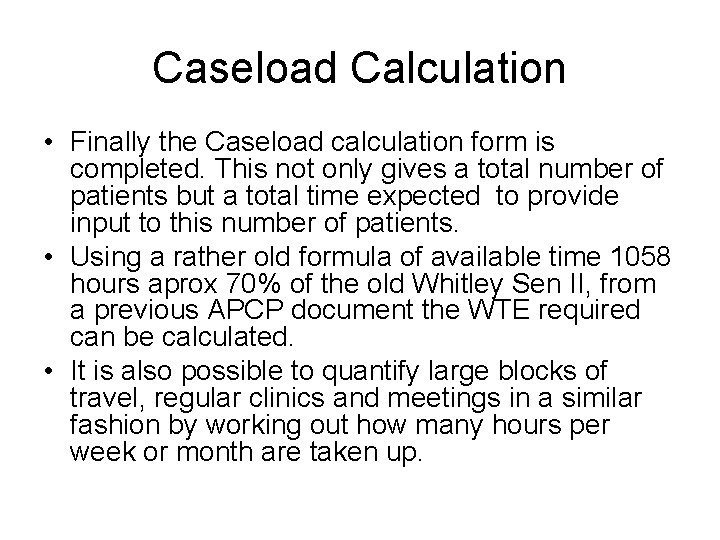 Caseload Calculation

• Finally the Caseload calculation form is completed. This not only gives a total number of patients but a total time expected to provide input to this number of patients.
• Using a rather old formula of available time 1058 hours aprox 70% of the old Whitley Sen II, from a previous APCP document the WTE required can be calculated.
• It is also possible to quantify large blocks of travel, regular clinics and meetings in a similar fashion by working out how many hours per week or month are taken up.